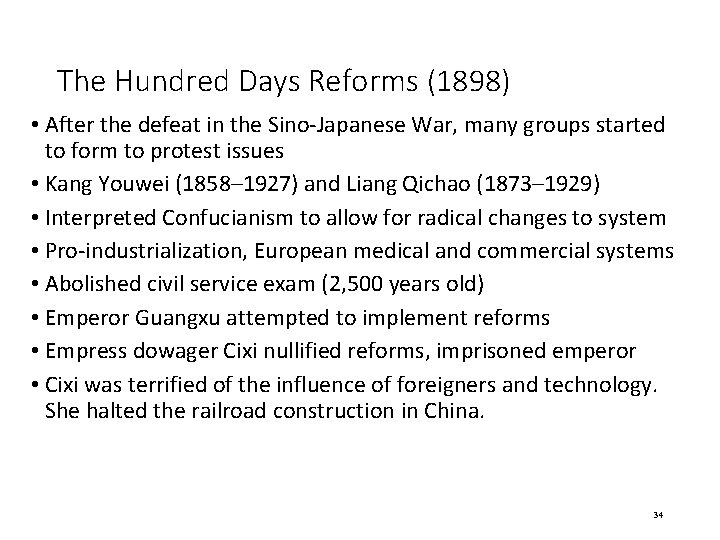 The Hundred Days Reforms (1898)

• After the defeat in the Sino-Japanese War, many groups started to form to protest issues
• Kang Youwei (1858–1927) and Liang Qichao (1873–1929)
• Interpreted Confucianism to allow for radical changes to system
• Pro-industrialization, European medical and commercial systems
• Abolished civil service exam (2,500 years old)
• Emperor Guangxu attempted to implement reforms
• Empress dowager Cixi nullified reforms, imprisoned emperor
• Cixi was terrified of the influence of foreigners and technology. She halted the railroad construction in China.

34